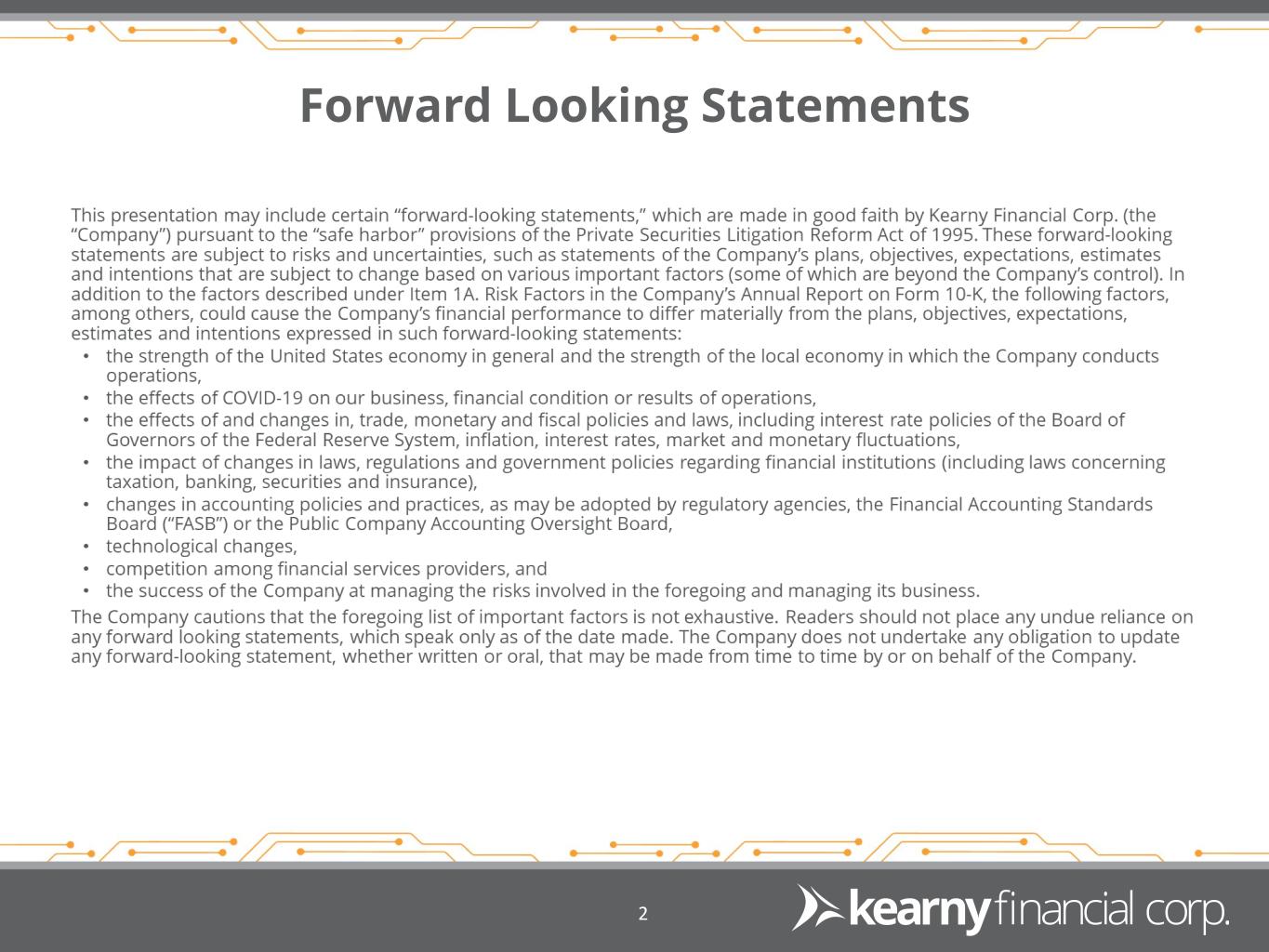 Forward Looking Statements

This presentation may include certain "forward-looking statements," which are made in good faith by Kearny Financial Corp. (the "Company") pursuant to the "safe harbor" provisions of the Private Securities Litigation Reform Act of 1995. These forward-looking statements are subject to risks and uncertainties, such as statements of the Company's plans, objectives, expectations, estimates and intentions that are subject to change based on various important factors (some of which are beyond the Company's control). In addition to the factors described under Item 1A. Risk Factors in the Company's Annual Report on Form 10-K, the following factors, among others, could cause the Company's financial performance to differ materially from the plans, objectives, expectations, estimates and intentions expressed in such forward-looking statements:

• the strength of the United States economy in general and the strength of the local economy in which the Company conducts operations,
• the effects of COVID-19 on our business, financial condition or results of operations,
• the effects of and changes in, trade, monetary and fiscal policies and laws, including interest rate policies of the Board of Governors of the Federal Reserve System, inflation, interest rates, market and monetary fluctuations,
• the impact of changes in laws, regulations and government policies regarding financial institutions (including laws concerning taxation, banking, securities and insurance),
• changes in accounting policies and practices, as may be adopted by regulatory agencies, the Financial Accounting Standards Board ("FASB") or the Public Company Accounting Oversight Board,
• technological changes,
• competition among financial services providers, and
• the success of the Company at managing the risks involved in the foregoing and managing its business.

The Company cautions that the foregoing list of important factors is not exhaustive. Readers should not place any undue reliance on any forward looking statements, which speak only as of the date made. The Company does not undertake any obligation to update any forward-looking statement, whether written or oral, that may be made from time to time by or on behalf of the Company.

2

kearny financial corp.